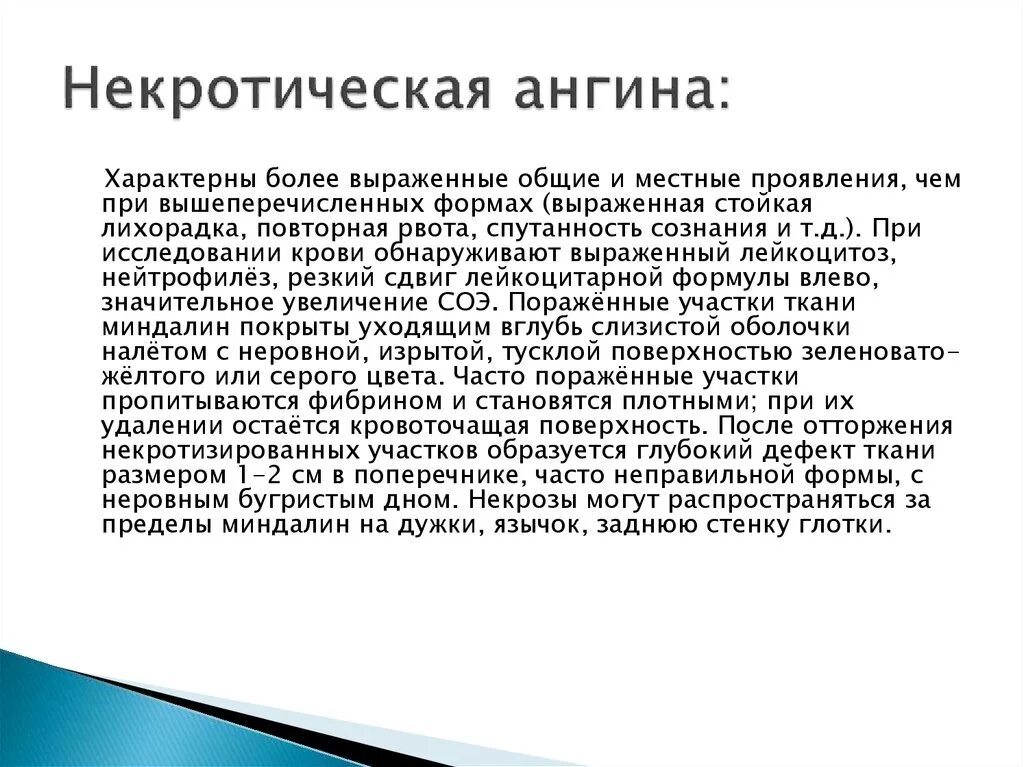 Некротическая ангина:

Характерны более выраженные общие и местные проявления, чем при вышеперечисленных формах (выраженная стойкая лихорадка, повторная рвота, спутанность сознания и т.д.). При исследовании крови обнаруживают выраженный лейкоцитоз, нейтрофилёз, резкий сдвиг лейкоцитарной формулы влево, значительное увеличение СОЭ. Поражённые участки ткани миндалин покрыты уходящим вглубь слизистой оболочки налётом с неровной, изрытой, тусклой поверхностью зеленовато-жёлтого или серого цвета. Часто поражённые участки пропитываются фибрином и становятся плотными; при их удалении остаётся кровоточащая поверхность. После отторжения некротизированных участков образуется глубокий дефект ткани размером 1-2 см в поперечнике, часто неправильной формы, с неровным бугристым дном. Некрозы могут распространяться за пределы миндалин на дужки, язычок, заднюю стенку глотки.